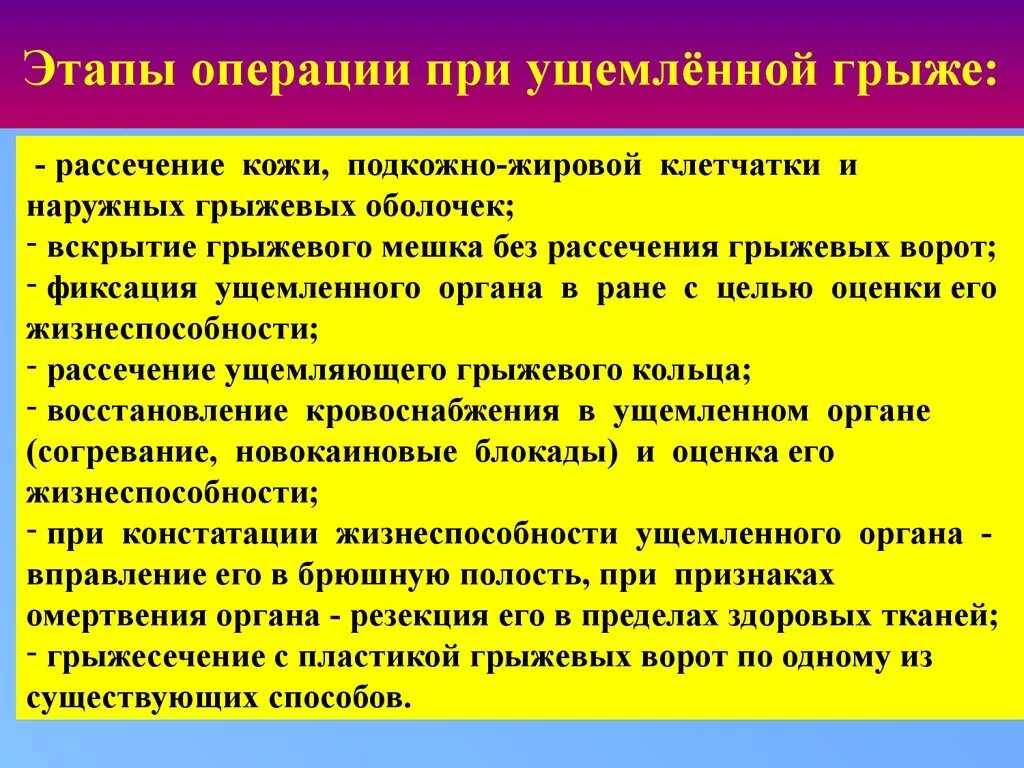 Этапы операции при ущемлённой грыже:

- рассечение кожи, подкожно-жировой клетчатки и наружных грыжевых оболочек;
- вскрытие грыжевого мешка без рассечения грыжевых ворот;
- фиксация ущемленного органа в ране с целью оценки его жизнеспособности;
- рассечение ущемляющего грыжевого кольца;
- восстановление кровоснабжения в ущемленном органе (согревание, новокаиновые блокады) и оценка его жизнеспособности;
- при констатации жизнеспособности ущемленного органа - вправление его в брюшную полость, при признаках омертвения органа - резекция его в пределах здоровых тканей;
- грыжесечение с пластикой грыжевых ворот по одному из существующих способов.